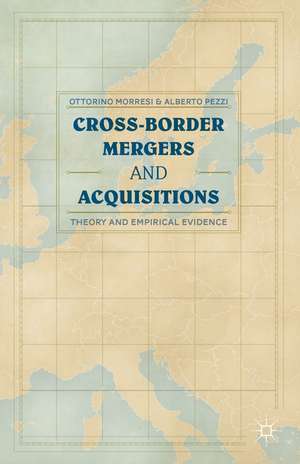 OTTORINO MORRESI & ALBERTO PEZZI

CROSS-BORDER MERGERS AND ACQUISITIONS

THEORY AND EMPIRICAL EVIDENCE